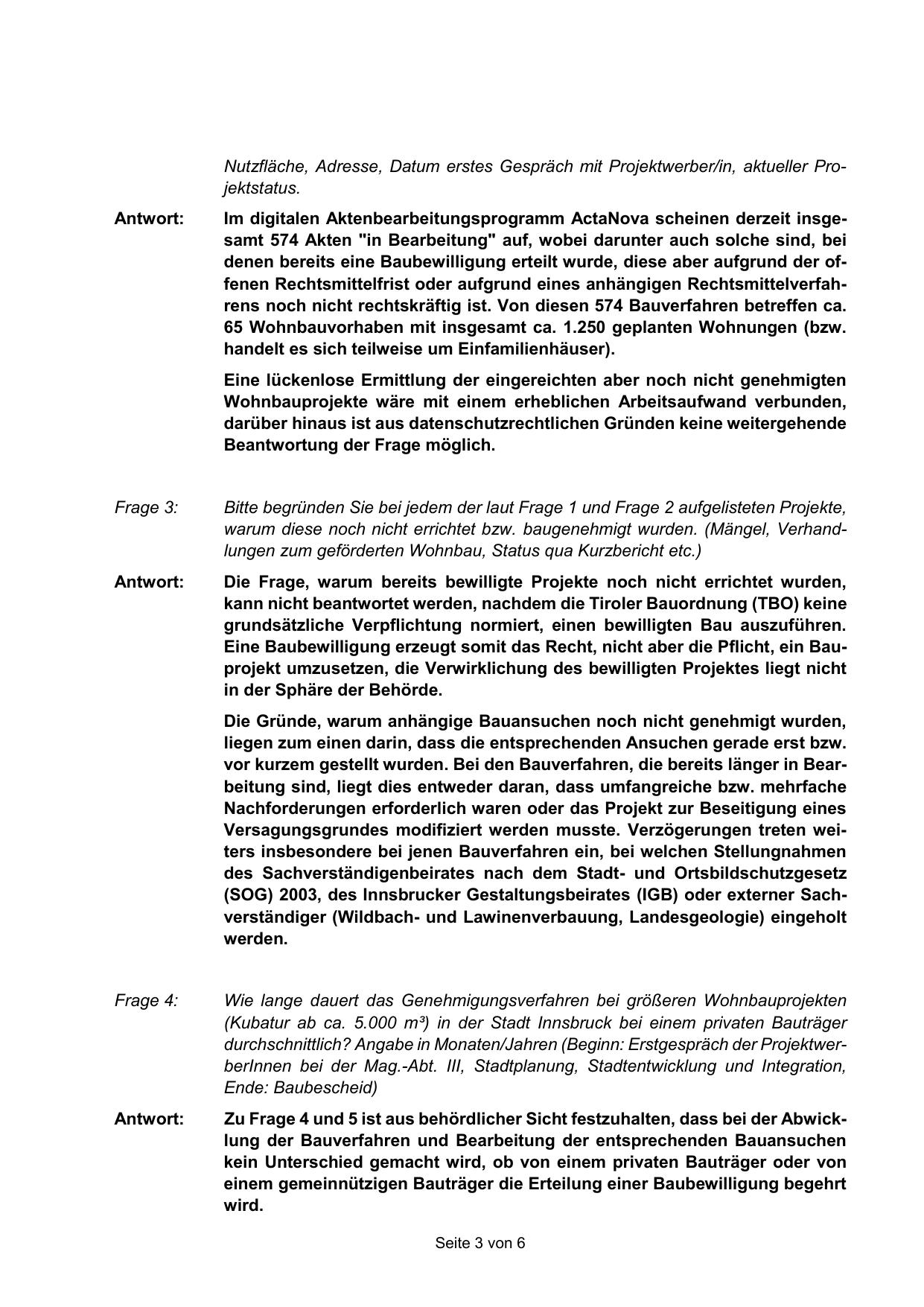 Nutzfläche, Adresse, Datum erstes Gespräch mit Projektwerber/in, aktueller Projektstatus.

Antwort: Im digitalen Aktenbearbeitungsprogramm ActaNova scheinen derzeit insgesamt 574 Akten "in Bearbeitung" auf, wobei darunter auch solche sind, bei denen bereits eine Baubewilligung erteilt wurde, diese aber aufgrund der offenen Rechtsmittelfrist oder aufgrund eines anhängigen Rechtsmittelverfahrens noch nicht rechtskräftig ist. Von diesen 574 Bauverfahren betreffen ca. 65 Wohnbauvorhaben mit insgesamt ca. 1.250 geplanten Wohnungen (bzw. handelt es sich teilweise um Einfamilienhäuser).

Eine lückenlose Ermittlung der eingereichten aber noch nicht genehmigten Wohnbauprojekte wäre mit einem erheblichen Arbeitsaufwand verbunden, darüber hinaus ist aus datenschutzrechtlichen Gründen keine weitergehende Beantwortung der Frage möglich.

Frage 3: Bitte begründen Sie bei jedem der laut Frage 1 und Frage 2 aufgelisteten Projekte, warum diese noch nicht errichtet bzw. baugenehmigt wurden. (Mängel, Verhandlungen zum geförderten Wohnbau, Status qua Kurzbericht etc.)

Antwort: Die Frage, warum bereits bewilligte Projekte noch nicht errichtet wurden, kann nicht beantwortet werden, nachdem die Tiroler Bauordnung (TBO) keine grundsätzliche Verpflichtung normiert, einen bewilligten Bau auszuführen. Eine Baubewilligung erzeugt somit das Recht, nicht aber die Pflicht, ein Bauprojekt umzusetzen, die Verwirklichung des bewilligten Projektes liegt nicht in der Sphäre der Behörde.

Die Gründe, warum anhängige Bauansuchen noch nicht genehmigt wurden, liegen zum einen darin, dass die entsprechenden Ansuchen gerade erst bzw. vor kurzem gestellt wurden. Bei den Bauverfahren, die bereits länger in Bearbeitung sind, liegt dies entweder daran, dass umfangreiche bzw. mehrfache Nachforderungen erforderlich waren oder das Projekt zur Beseitigung eines Versagungsgrundes modifiziert werden musste. Verzögerungen treten weiters insbesondere bei jenen Bauverfahren ein, bei welchen Stellungnahmen des Sachverständigenbeirates nach dem Stadt- und Ortsbildschutzgesetz (SOG) 2003, des Innsbrucker Gestaltungsbeirates (IGB) oder externer Sachverständiger (Wildbach- und Lawinenverbauung, Landesgeologie) eingeholt werden.

Frage 4: Wie lange dauert das Genehmigungsverfahren bei größeren Wohnbauprojekten (Kubatur ab ca. 5.000 m³) in der Stadt Innsbruck bei einem privaten Bauträger durchschnittlich? Angabe in Monaten/Jahren (Beginn: Erstgespräch der ProjektwerberInnen bei der Mag.-Abt. III, Stadtplanung, Stadtentwicklung und Integration, Ende: Baubescheid)

Antwort: Zu Frage 4 und 5 ist aus behördlicher Sicht festzuhalten, dass bei der Abwicklung der Bauverfahren und Bearbeitung der entsprechenden Bauansuchen kein Unterschied gemacht wird, ob von einem privaten Bauträger oder von einem gemeinnützigen Bauträger die Erteilung einer Baubewilligung begehrt wird.

Seite 3 von 6